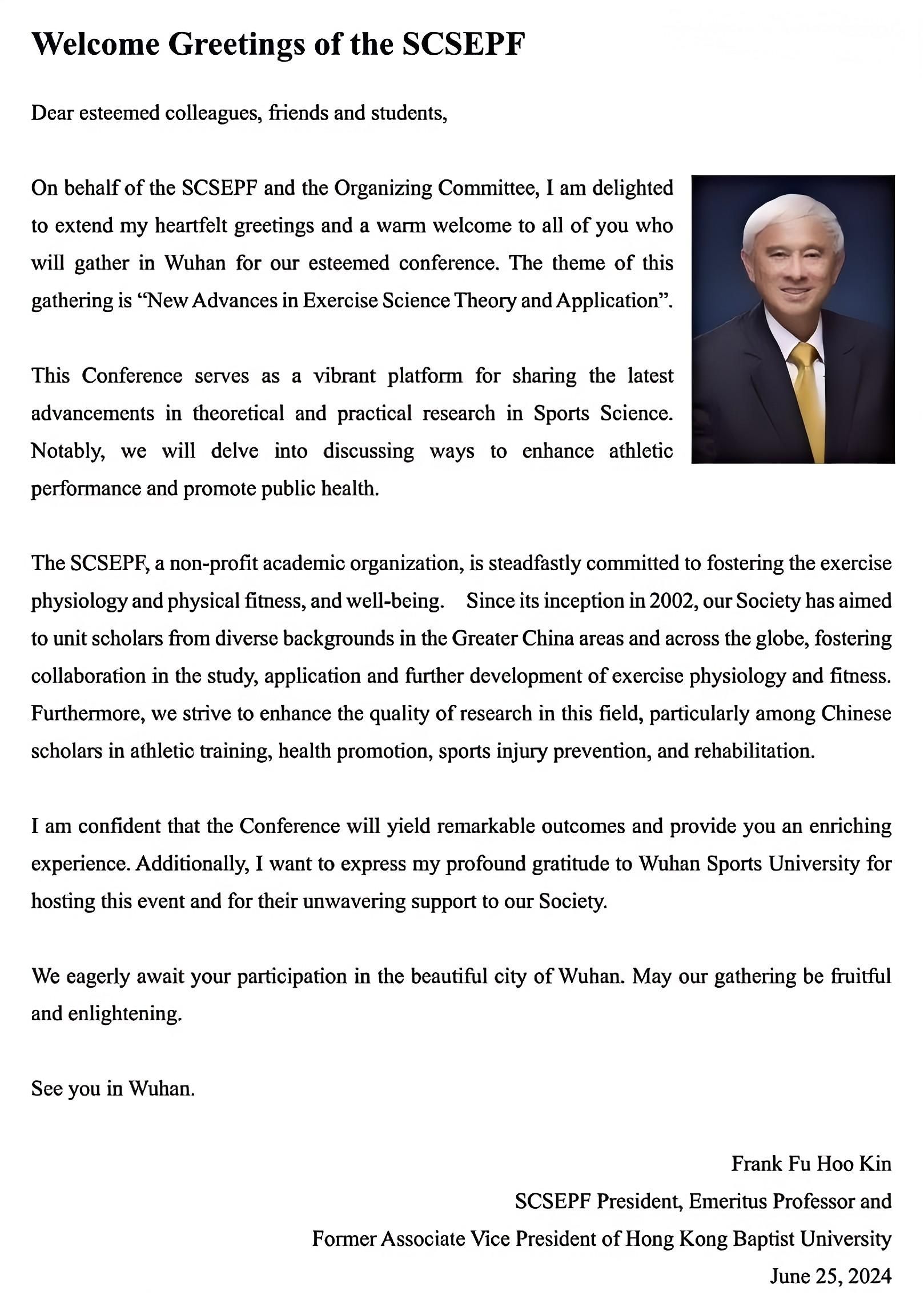 Welcome Greetings of the SCSEPF

Dear esteemed colleagues, friends and students,

On behalf of the SCSEPF and the Organizing Committee, I am delighted to extend my heartfelt greetings and a warm welcome to all of you who will gather in Wuhan for our esteemed conference. The theme of this gathering is “New Advances in Exercise Science Theory and Application”.

This Conference serves as a vibrant platform for sharing the latest advancements in theoretical and practical research in Sports Science. Notably, we will delve into discussing ways to enhance athletic performance and promote public health.

The SCSEPF, a non-profit academic organization, is steadfastly committed to fostering the exercise physiology and physical fitness, and well-being. Since its inception in 2002, our Society has aimed to unit scholars from diverse backgrounds in the Greater China areas and across the globe, fostering collaboration in the study, application and further development of exercise physiology and fitness. Furthermore, we strive to enhance the quality of research in this field, particularly among Chinese scholars in athletic training, health promotion, sports injury prevention, and rehabilitation.

I am confident that the Conference will yield remarkable outcomes and provide you an enriching experience. Additionally, I want to express my profound gratitude to Wuhan Sports University for hosting this event and for their unwavering support to our Society.

We eagerly await your participation in the beautiful city of Wuhan. May our gathering be fruitful and enlightening.

See you in Wuhan.

Frank Fu Hoo Kin
SCSEPF President, Emeritus Professor and
Former Associate Vice President of Hong Kong Baptist University
June 25, 2024